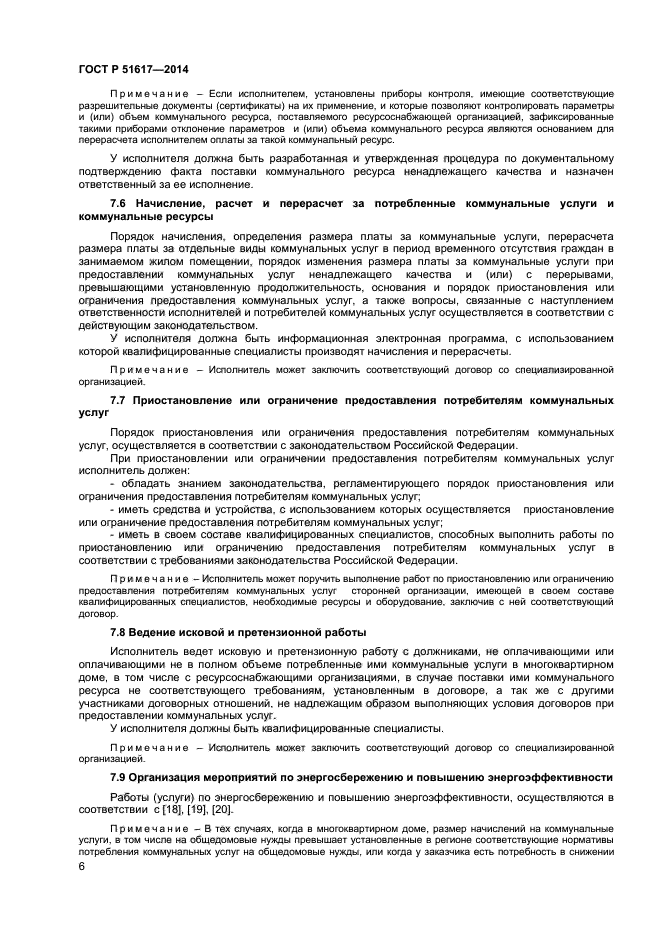 ГОСТ Р 51617—2014

Примечание – Если исполнителем, установлены приборы контроля, имеющие соответствующие разрешительные документы (сертификаты) на их применение, и которые позволяют контролировать параметры и (или) объем коммунального ресурса, поставляемого ресурсоснабжающей организацией, зафиксированные такими приборами отклонение параметров и (или) объема коммунального ресурса являются основанием для перерасчета исполнителем оплаты за такой коммунальный ресурс.

У исполнителя должна быть разработанная и утвержденная процедура по документальному подтверждению факта поставки коммунального ресурса ненадлежащего качества и назначен ответственный за ее исполнение.

7.6 Начисление, расчет и перерасчет за потребленные коммунальные услуги и коммунальные ресурсы

Порядок начисления, определения размера платы за коммунальные услуги, перерасчета размера платы за отдельные виды коммунальных услуг в период временного отсутствия граждан в занимаемом жилом помещении, порядок изменения размера платы за коммунальные услуги при предоставлении коммунальных услуг ненадлежащего качества и (или) с перерывами, превышающими установленную продолжительность, основания и порядок приостановления или ограничения предоставления коммунальных услуг, а также вопросы, связанные с наступлением ответственности исполнителей и потребителей коммунальных услуг осуществляется в соответствии с действующим законодательством.

У исполнителя должна быть информационная электронная программа, с использованием которой квалифицированные специалисты производят начисления и перерасчеты.

Примечание – Исполнитель может заключить соответствующий договор со специализированной организацией.

7.7 Приостановление или ограничение предоставления потребителям коммунальных услуг

Порядок приостановления или ограничения предоставления потребителям коммунальных услуг, осуществляется в соответствии с законодательством Российской Федерации.

При приостановлении или ограничении предоставления потребителям коммунальных услуг исполнитель должен:

- обладать знанием законодательства, регламентирующего порядок приостановления или ограничения предоставления потребителям коммунальных услуг;

- иметь средства и устройства, с использованием которых осуществляется приостановление или ограничение предоставления потребителям коммунальных услуг;

- иметь в своем составе квалифицированных специалистов, способных выполнить работы по приостановлению или ограничению предоставления потребителям коммунальных услуг в соответствии с требованиями законодательства Российской Федерации.

Примечание – Исполнитель может поручить выполнение работ по приостановлению или ограничению предоставления потребителям коммунальных услуг сторонней организации, имеющей в своем составе квалифицированных специалистов, необходимые ресурсы и оборудование, заключив с ней соответствующий договор.

7.8 Ведение исковой и претензионной работы

Исполнитель ведет исковую и претензионную работу с должниками, не оплачивающими или оплачивающими не в полном объеме потребленные ими коммунальные услуги в многоквартирном доме, в том числе с ресурсоснабжающими организациями, в случае поставки ими коммунального ресурса не соответствующего требованиям, установленным в договоре, а так же с другими участниками договорных отношений, не надлежащим образом выполняющих условия договоров при предоставлении коммунальных услуг.

У исполнителя должны быть квалифицированные специалисты.

Примечание – Исполнитель может заключить соответствующий договор со специализированной организацией.

7.9 Организация мероприятий по энергосбережению и повышению энергоэффективности

Работы (услуги) по энергосбережению и повышению энергоэффективности, осуществляются в соответствии с [18], [19], [20].

Примечание – В тех случаях, когда в многоквартирном доме, размер начислений на коммунальные услуги, в том числе на общедомовые нужды превышает установленные в регионе соответствующие нормативы потребления коммунальных услуг на общедомовые нужды, или когда у заказчика есть потребность в снижении

6